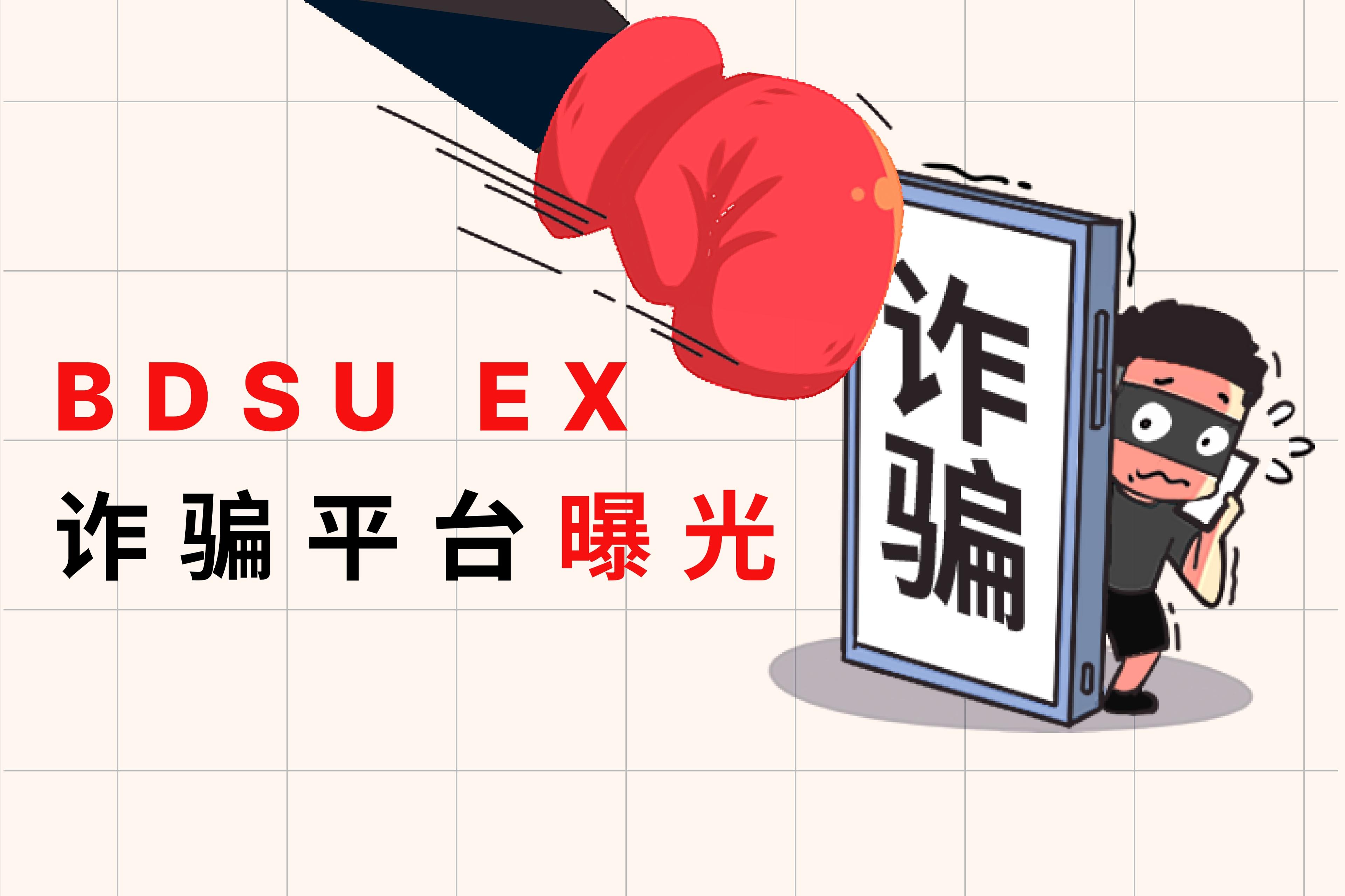 BDSU EX
诈骗平台曝光

诈骗